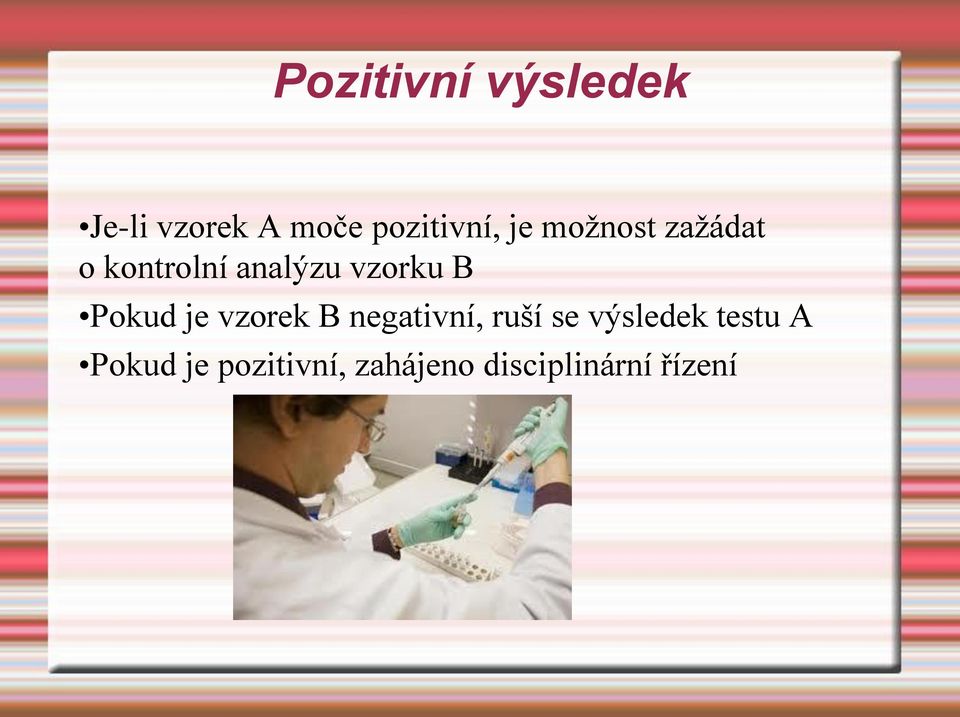 Pozitivní výsledek

•Je-li vzorek A moče pozitivní, je možnost zažádat o kontrolní analýzu vzorku B

•Pokud je vzorek B negativní, ruší se výsledek testu A

•Pokud je pozitivní, zahájeno disciplinární řízení